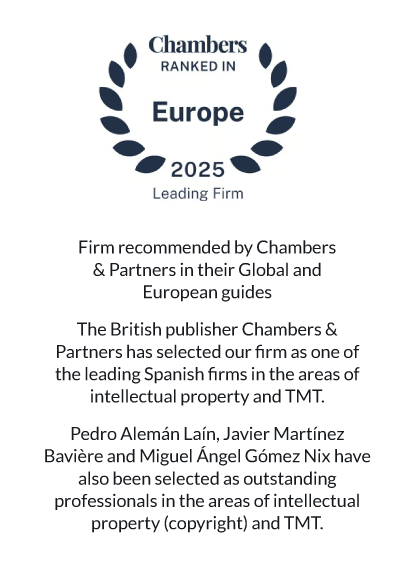 Chambers
RANKED IN

Europe

2025
Leading Firm

Firm recommended by Chambers & Partners in their Global and European guides

The British publisher Chambers & Partners has selected our firm as one of the leading Spanish firms in the areas of intellectual property and TMT.

Pedro Alemán Laín, Javier Martínez Bavière and Miguel Ángel Gómez Nix have also been selected as outstanding professionals in the areas of intellectual property (copyright) and TMT.